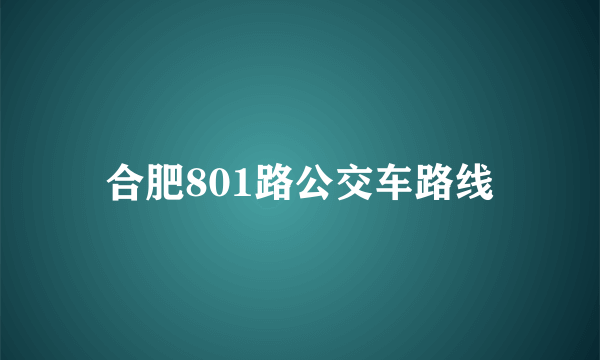 合肥801路公交车路线